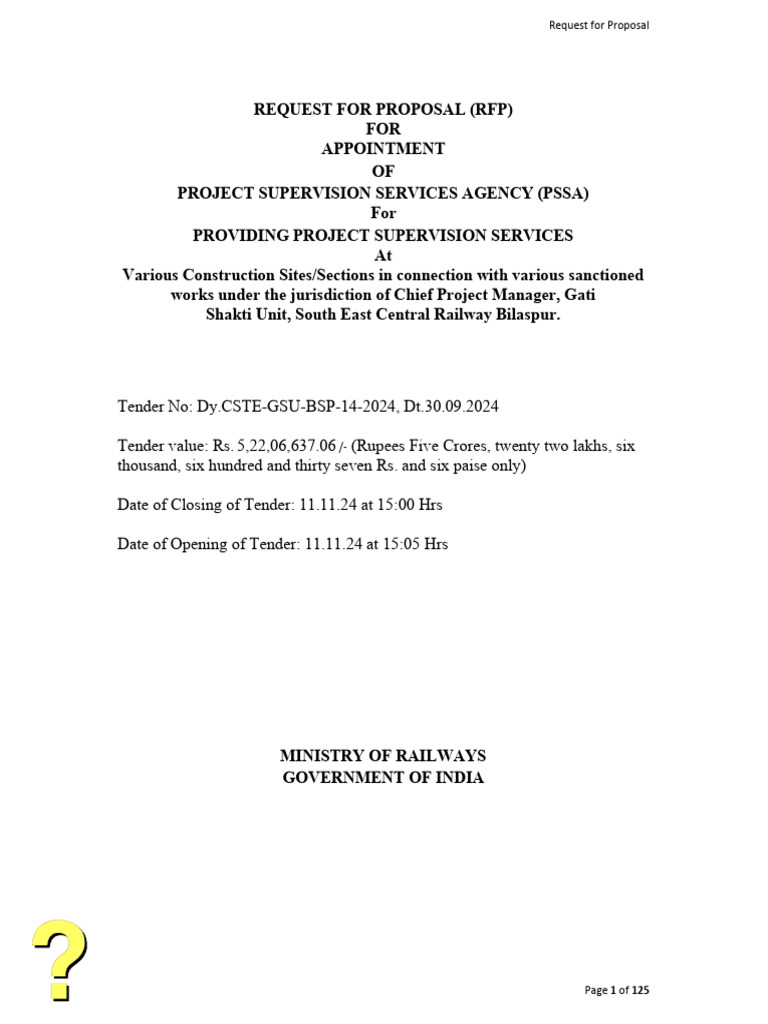 Request for Proposal

REQUEST FOR PROPOSAL (RFP)
FOR
APPOINTMENT
OF
PROJECT SUPERVISION SERVICES AGENCY (PSSA)
For
PROVIDING PROJECT SUPERVISION SERVICES
At
Various Construction Sites/Sections in connection with various sanctioned works under the jurisdiction of Chief Project Manager, Gati Shakti Unit, South East Central Railway Bilaspur.

Tender No: Dy.CSTE-GSU-BSP-14-2024, Dt.30.09.2024

Tender value: Rs. 5,22,06,637.06 /- (Rupees Five Crores, twenty two lakhs, six thousand, six hundred and thirty seven Rs. and six paise only)

Date of Closing of Tender: 11.11.24 at 15:00 Hrs

Date of Opening of Tender: 11.11.24 at 15:05 Hrs

MINISTRY OF RAILWAYS
GOVERNMENT OF INDIA

?

Page 1 of 125